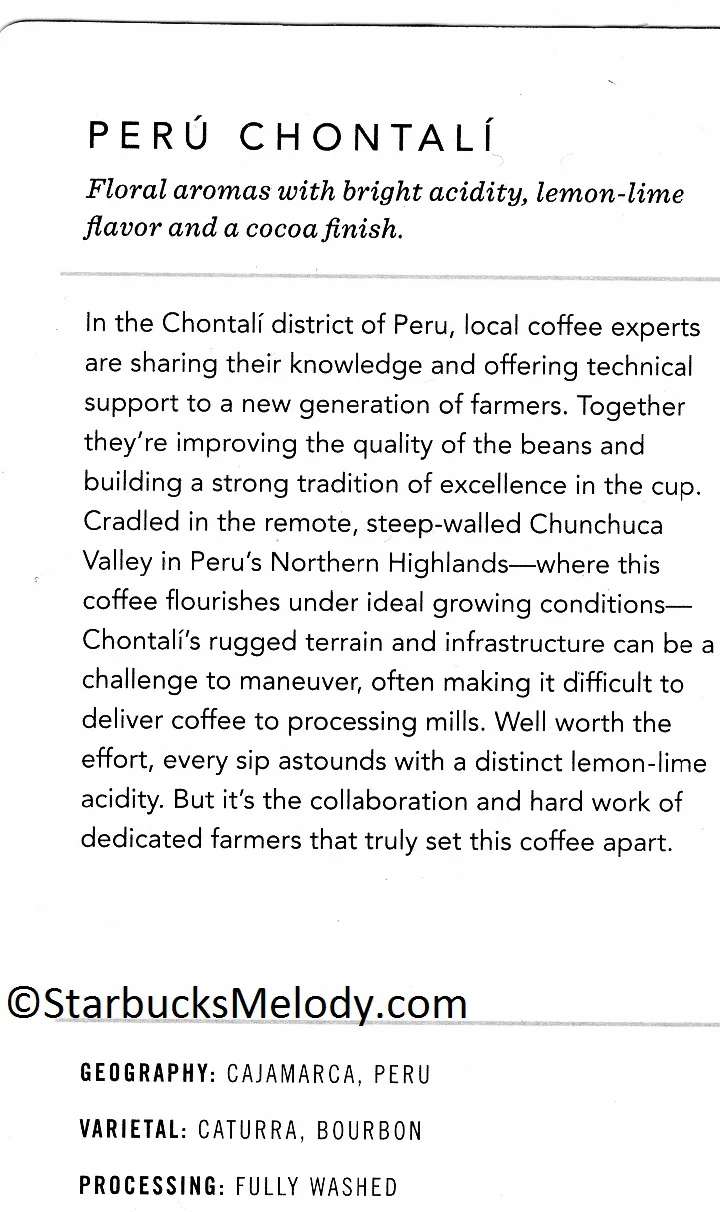 PERÚ CHONTALÍ

Floral aromas with bright acidity, lemon-lime flavor and a cocoa finish.

In the Chontalí district of Peru, local coffee experts are sharing their knowledge and offering technical support to a new generation of farmers. Together they're improving the quality of the beans and building a strong tradition of excellence in the cup. Cradled in the remote, steep-walled Chunchuca Valley in Peru's Northern Highlands—where this coffee flourishes under ideal growing conditions—Chontalí's rugged terrain and infrastructure can be a challenge to maneuver, often making it difficult to deliver coffee to processing mills. Well worth the effort, every sip astounds with a distinct lemon-lime acidity. But it's the collaboration and hard work of dedicated farmers that truly set this coffee apart.

GEOGRAPHY: CAJAMARCA, PERU

VARIETAL: CATURRA, BOURBON

PROCESSING: FULLY WASHED

©StarbucksMelody.com